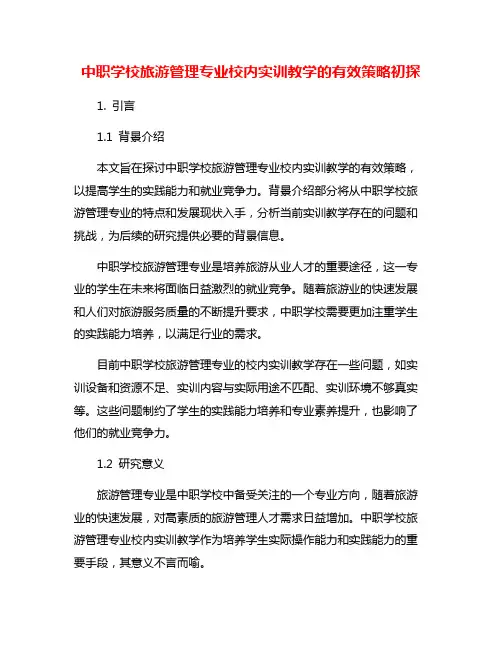 中职学校旅游管理专业校内实训教学的有效策略初探

1. 引言

1.1 背景介绍

本文旨在探讨中职学校旅游管理专业校内实训教学的有效策略，以提高学生的实践能力和就业竞争力。背景介绍部分将从中职学校旅游管理专业的特点和发展现状入手，分析当前实训教学存在的问题和挑战，为后续的研究提供必要的背景信息。

中职学校旅游管理专业是培养旅游从业人才的重要途径，这一专业的学生在未来将面临日益激烈的就业竞争。随着旅游业的快速发展和人们对旅游服务质量的不断提升要求，中职学校需要更加注重学生的实践能力培养，以满足行业的需求。

目前中职学校旅游管理专业的校内实训教学存在一些问题，如实训设备和资源不足、实训内容与实际用途不匹配、实训环境不够真实等。这些问题制约了学生的实践能力培养和专业素养提升，也影响了他们的就业竞争力。

1.2 研究意义

旅游管理专业是中职学校中备受关注的一个专业方向，随着旅游业的快速发展，对高素质的旅游管理人才需求日益增加。中职学校旅游管理专业校内实训教学作为培养学生实际操作能力和实践能力的重要手段，其意义不言而喻。